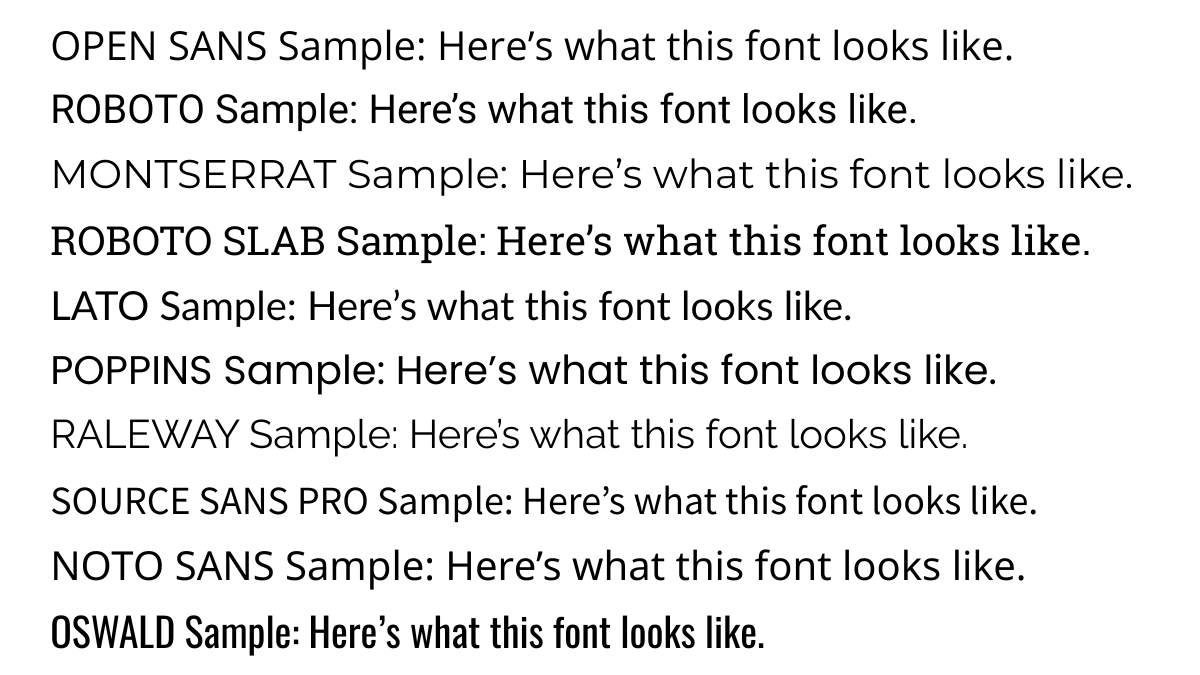 OPEN SANS Sample: Here’s what this font looks like.
ROBOTO Sample: Here’s what this font looks like.
MONTSERRAT Sample: Here’s what this font looks like.
ROBOTO SLAB Sample: Here’s what this font looks like.
LATO Sample: Here’s what this font looks like.
POPPINS Sample: Here’s what this font looks like.
RALEWAY Sample: Here’s what this font looks like.
SOURCE SANS PRO Sample: Here’s what this font looks like.
NOTO SANS Sample: Here’s what this font looks like.
OSWALD Sample: Here’s what this font looks like.